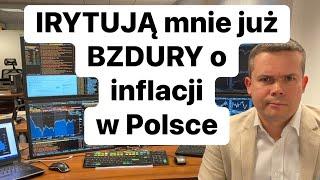 IRYTUJĄ mnie już BZDURY o inflacji w Polsce